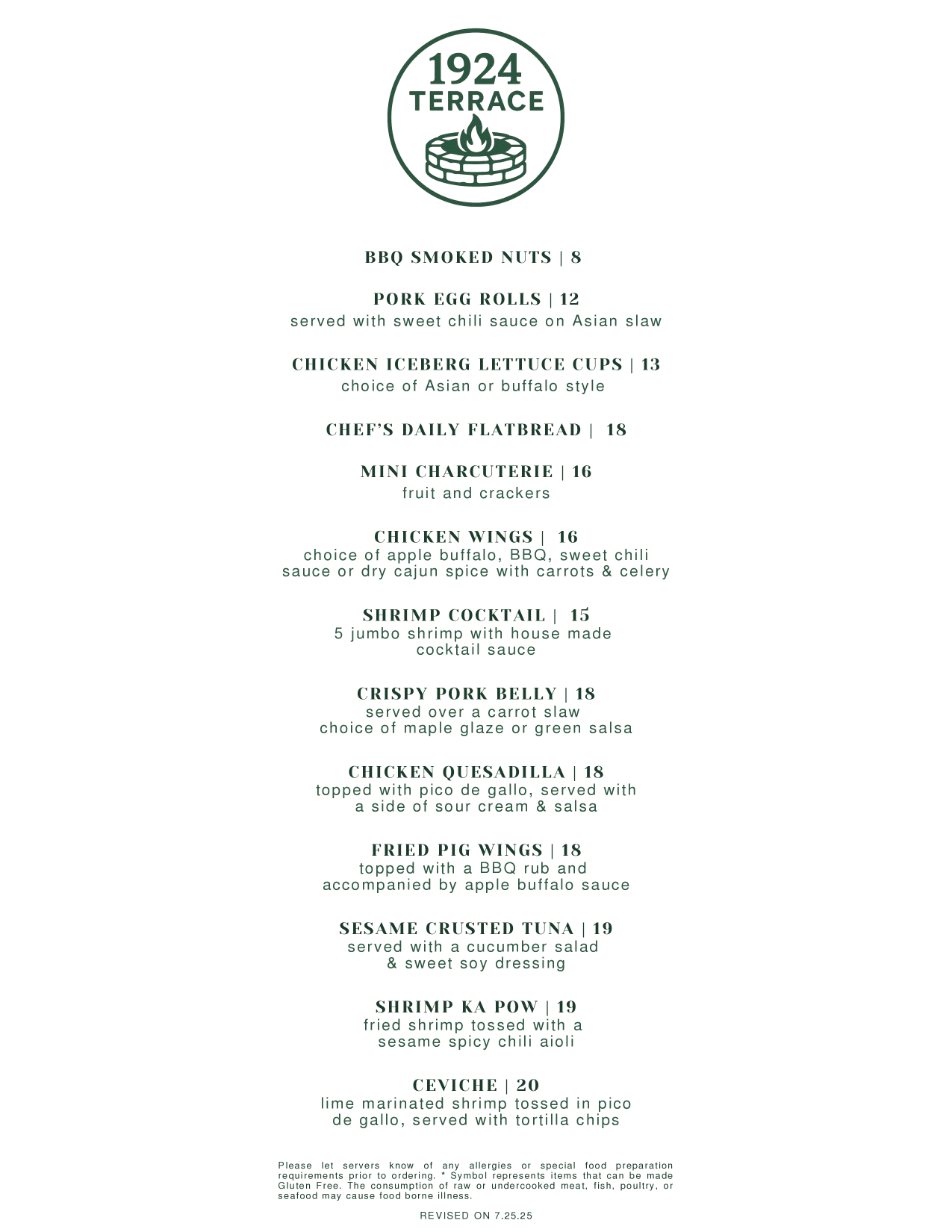 1924
TERRACE

BBQ SMOKED NUTS | 8

PORK EGG ROLLS | 12
served with sweet chili sauce on Asian slaw

CHICKEN ICEBERG LETTUCE CUPS | 13
choice of Asian or buffalo style

CHEF'S DAILY FLATBREAD | 18

MINI CHARCUTERIE | 16
fruit and crackers

CHICKEN WINGS | 16
choice of apple buffalo, BBQ, sweet chili sauce or dry cajun spice with carrots & celery

SHRIMP COCKTAIL | 15
5 jumbo shrimp with house made cocktail sauce

CRISPY PORK BELLY | 18
served over a carrot slaw
choice of maple glaze or green salsa

CHICKEN QUESADILLA | 18
topped with pico de gallo, served with a side of sour cream & salsa

FRIED PIG WINGS | 18
topped with a BBQ rub and accompanied by apple buffalo sauce

SESAME CRUSTED TUNA | 19
served with a cucumber salad & sweet soy dressing

SHRIMP KA POW | 19
fried shrimp tossed with a sesame spicy chili aioli

CEVICHE | 20
lime marinated shrimp tossed in pico de gallo, served with tortilla chips

Please let servers know of any allergies or special food preparation requirements prior to ordering. * Symbol represents items that can be made Gluten Free. The consumption of raw or undercooked meat, fish, poultry, or seafood may cause food borne illness.

REVISED ON 7.25.25